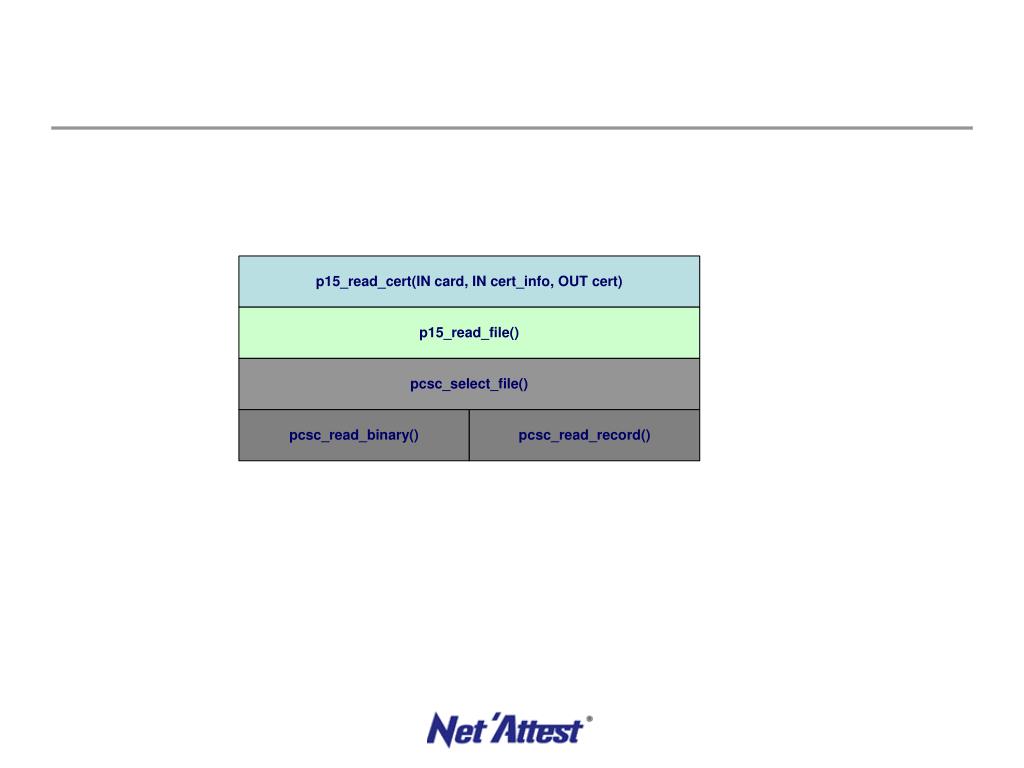 p15_read_cert(IN card, IN cert_info, OUT cert)

p15_read_file()

pcsc_select_file()

pcsc_read_binary()

pcsc_read_record()

Net'Attest®